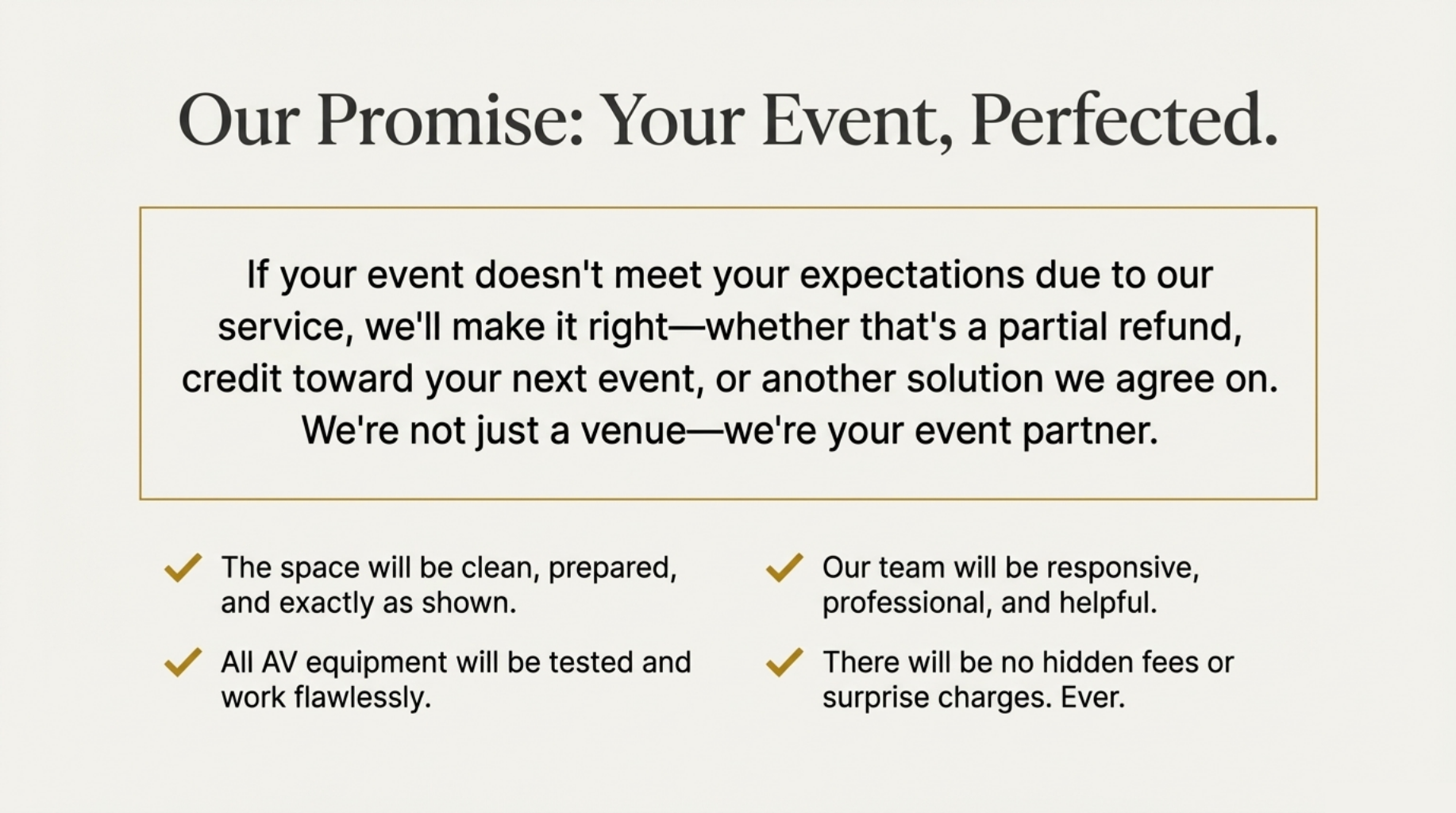 Our Promise: Your Event, Perfected.

If your event doesn't meet your expectations due to our service, we'll make it right—whether that's a partial refund, credit toward your next event, or another solution we agree on. We're not just a venue—we're your event partner.

✓ The space will be clean, prepared, and exactly as shown.

✓ All AV equipment will be tested and work flawlessly.

✓ Our team will be responsive, professional, and helpful.

✓ There will be no hidden fees or surprise charges. Ever.